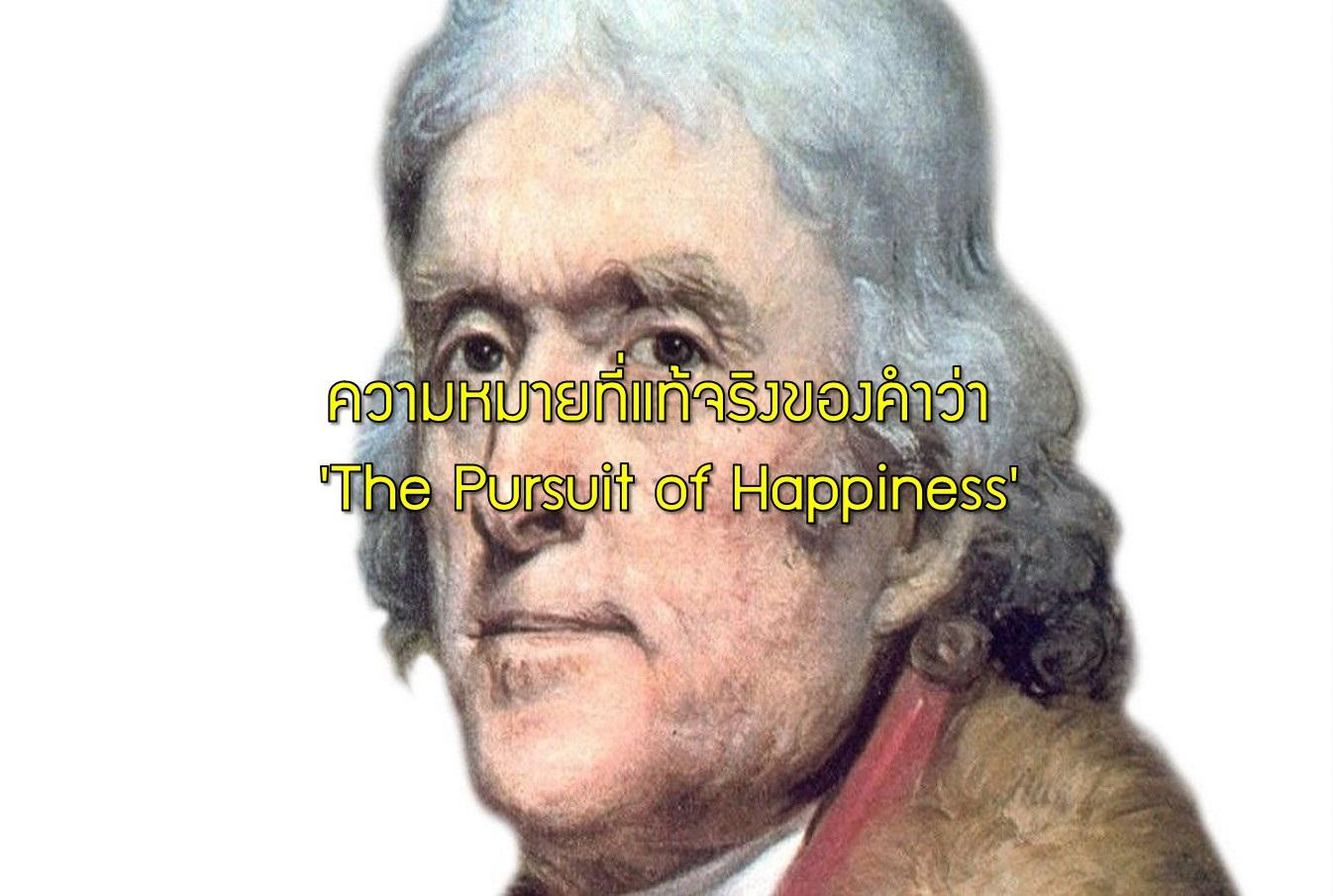 ความหมายที่แท้จริงของคำว่า
'The Pursuit of Happiness'